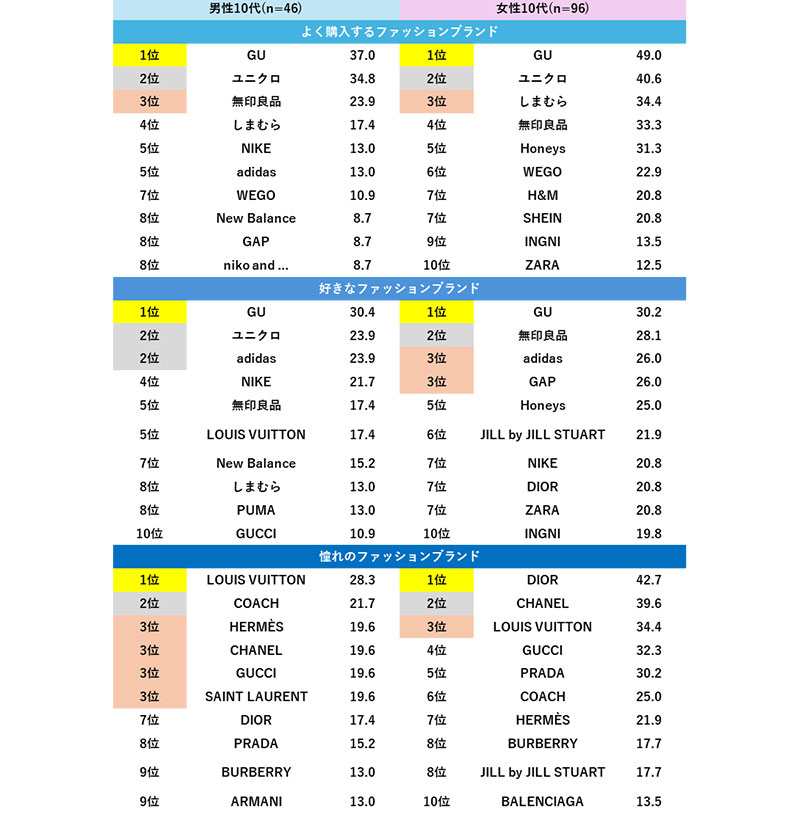 | 男性10代(n=46) | | | 女性10代(n=96) | | |
|---|---|---|---|---|---|
| よく購入するファッションブランド | | | | | |
| 1位 | GU | 37.0 | 1位 | GU | 49.0 |
| 2位 | ユニクロ | 34.8 | 2位 | ユニクロ | 40.6 |
| 3位 | 無印良品 | 23.9 | 3位 | しまむら | 34.4 |
| 4位 | しまむら | 17.4 | 4位 | 無印良品 | 33.3 |
| 5位 | NIKE | 13.0 | 5位 | Honeys | 31.3 |
| 5位 | adidas | 13.0 | 6位 | WEGO | 22.9 |
| 7位 | WEGO | 10.9 | 7位 | H&M | 20.8 |
| 8位 | New Balance | 8.7 | 7位 | SHEIN | 20.8 |
| 8位 | GAP | 8.7 | 9位 | INGNI | 13.5 |
| 8位 | niko and ... | 8.7 | 10位 | ZARA | 12.5 |
| 好きなファッションブランド | | | | | |
| 1位 | GU | 30.4 | 1位 | GU | 30.2 |
| 2位 | ユニクロ | 23.9 | 2位 | 無印良品 | 28.1 |
| 2位 | adidas | 23.9 | 3位 | adidas | 26.0 |
| 4位 | NIKE | 21.7 | 3位 | GAP | 26.0 |
| 5位 | 無印良品 | 17.4 | 5位 | Honeys | 25.0 |
| 5位 | LOUIS VUITTON | 17.4 | 6位 | JILL by JILL STUART | 21.9 |
| 7位 | New Balance | 15.2 | 7位 | NIKE | 20.8 |
| 8位 | しまむら | 13.0 | 7位 | DIOR | 20.8 |
| 8位 | PUMA | 13.0 | 7位 | ZARA | 20.8 |
| 10位 | GUCCI | 10.9 | 10位 | INGNI | 19.8 |
| 憧れのファッションブランド | | | | | |
| 1位 | LOUIS VUITTON | 28.3 | 1位 | DIOR | 42.7 |
| 2位 | COACH | 21.7 | 2位 | CHANEL | 39.6 |
| 3位 | HERMÈS | 19.6 | 3位 | LOUIS VUITTON | 34.4 |
| 3位 | CHANEL | 19.6 | 4位 | GUCCI | 32.3 |
| 3位 | GUCCI | 19.6 | 5位 | PRADA | 30.2 |
| 3位 | SAINT LAURENT | 19.6 | 6位 | COACH | 25.0 |
| 7位 | DIOR | 17.4 | 7位 | HERMÈS | 21.9 |
| 8位 | PRADA | 15.2 | 8位 | BURBERRY | 17.7 |
| 9位 | BURBERRY | 13.0 | 8位 | JILL by JILL STUART | 17.7 |
| 9位 | ARMANI | 13.0 | 10位 | BALENCIAGA | 13.5 |